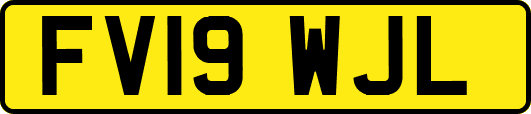 FV19 WJL